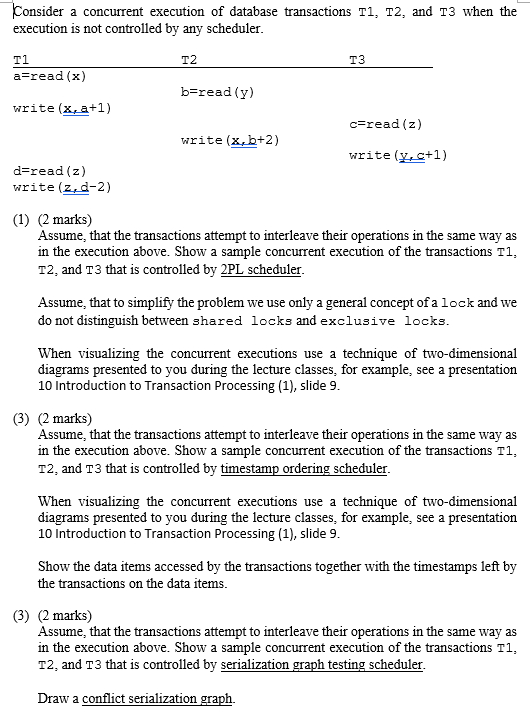 Consider a concurrent execution of database transactions T1, T2, and T3 when the execution is not controlled by any scheduler.

| T1 | T2 | T3 |
|---|---|---|
| a=read(x) | | |
| | b=read(y) | |
| write(x,a+1) | | |
| | | c=read(z) |
| | write(x,b+2) | |
| | | write(y,c+1) |
| d=read(z) | | |
| write(z,d-2) | | |

(1) (2 marks)
Assume, that the transactions attempt to interleave their operations in the same way as in the execution above. Show a sample concurrent execution of the transactions T1, T2, and T3 that is controlled by 2PL scheduler.

Assume, that to simplify the problem we use only a general concept of a lock and we do not distinguish between shared locks and exclusive locks.

When visualizing the concurrent executions use a technique of two-dimensional diagrams presented to you during the lecture classes, for example, see a presentation 10 Introduction to Transaction Processing (1), slide 9.

(3) (2 marks)
Assume, that the transactions attempt to interleave their operations in the same way as in the execution above. Show a sample concurrent execution of the transactions T1, T2, and T3 that is controlled by timestamp ordering scheduler.

When visualizing the concurrent executions use a technique of two-dimensional diagrams presented to you during the lecture classes, for example, see a presentation 10 Introduction to Transaction Processing (1), slide 9.

Show the data items accessed by the transactions together with the timestamps left by the transactions on the data items.

(3) (2 marks)
Assume, that the transactions attempt to interleave their operations in the same way as in the execution above. Show a sample concurrent execution of the transactions T1, T2, and T3 that is controlled by serialization graph testing scheduler.

Draw a conflict serialization graph.